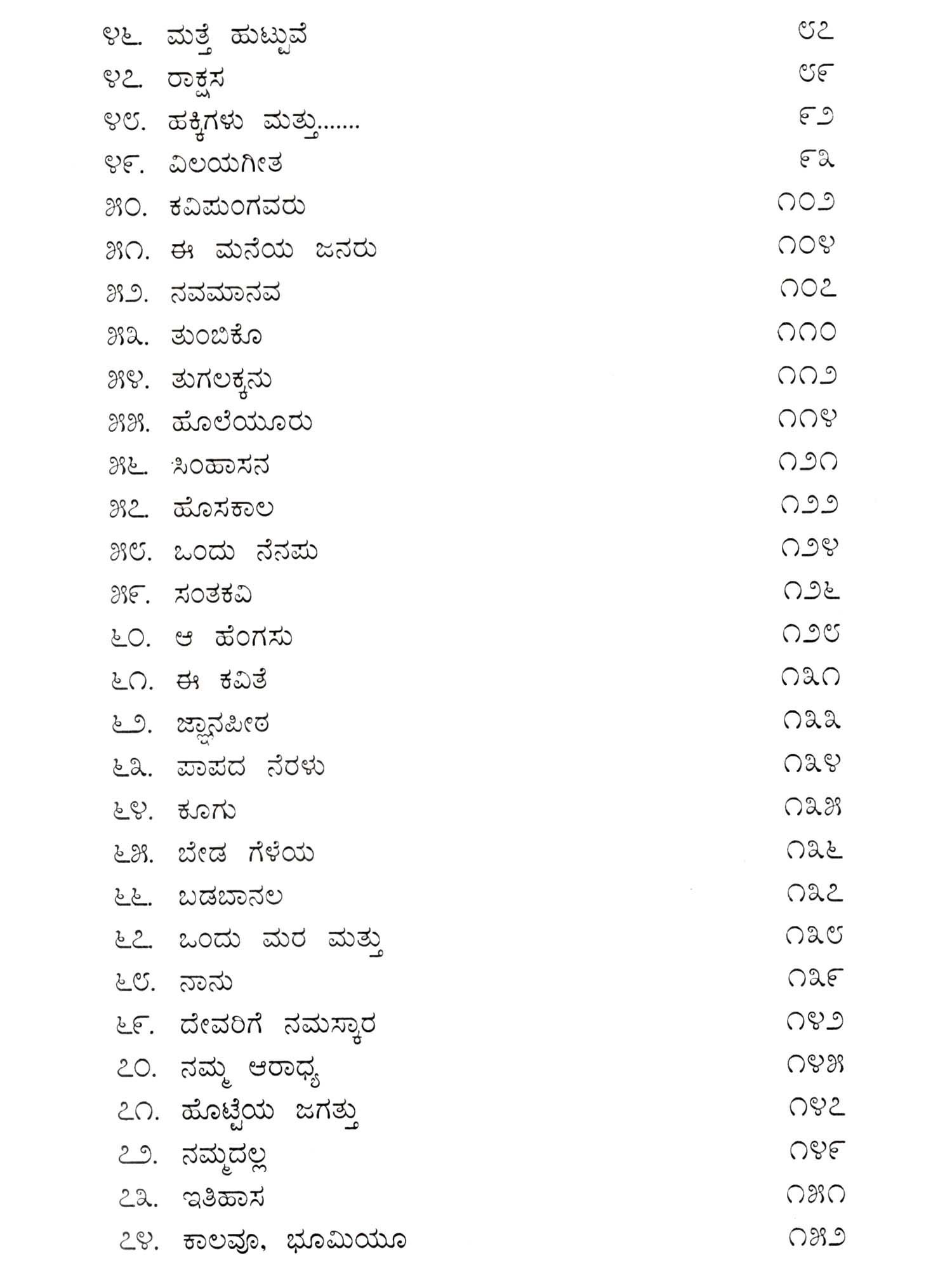 ೪೬. ಮತ್ತೆ ಹುಟ್ಟುವೆ ೮೭
೪೭. ರಾಕ್ಷಸ ೮೯
೪೮. ಹಕ್ಕಿಗಳು ಮತ್ತು....... ೯೨
೪೯. ವಿಲಯಗೀತ ೯೩
೫೦. ಕವಿಪುಂಗವರು ೧೦೨
೫೧. ಈ ಮನೆಯ ಜನರು ೧೦೪
೫೨. ನವಮಾನವ ೧೦೭
೫೩. ತುಂಬಿಕೊ ೧೧೦
೫೪. ತುಗಲಕ್ಕನು ೧೧೨
೫೫. ಹೊಲೆಯೂರು ೧೧೪
೫೬. ಸಿಂಹಾಸನ ೧೨೧
೫೭. ಹೊಸಕಾಲ ೧೨೨
೫೮. ಒಂದು ನೆನಪು ೧೨೪
೫೯. ಸಂತಕವಿ ೧೨೬
೬೦. ಆ ಹೆಂಗಸು ೧೨೮
೬೧. ಈ ಕವಿತೆ ೧೩೧
೬೨. ಜ್ಞಾನಪೀಠ ೧೩೩
೬೩. ಪಾಪದ ನೆರಳು ೧೩೪
೬೪. ಕೂಗು ೧೩೫
೬೫. ಬೇಡ ಗೆಳೆಯ ೧೩೬
೬೬. ಬಡಬಾನಲ ೧೩೭
೬೭. ಒಂದು ಮರ ಮತ್ತು ೧೩೮
೬೮. ನಾನು ೧೩೯
೬೯. ದೇವರಿಗೆ ನಮಸ್ಕಾರ ೧೪೨
೭೦. ನಮ್ಮ ಆರಾಧ್ಯ ೧೪೫
೭೧. ಹೊಟ್ಟೆಯ ಜಗತ್ತು ೧೪೭
೭೨. ನಮ್ಮದಲ್ಲ ೧೪೯
೭೩. ಇತಿಹಾಸ ೧೫೧
೭೪. ಕಾಲವೂ, ಭೂಮಿಯೂ ೧೫೨